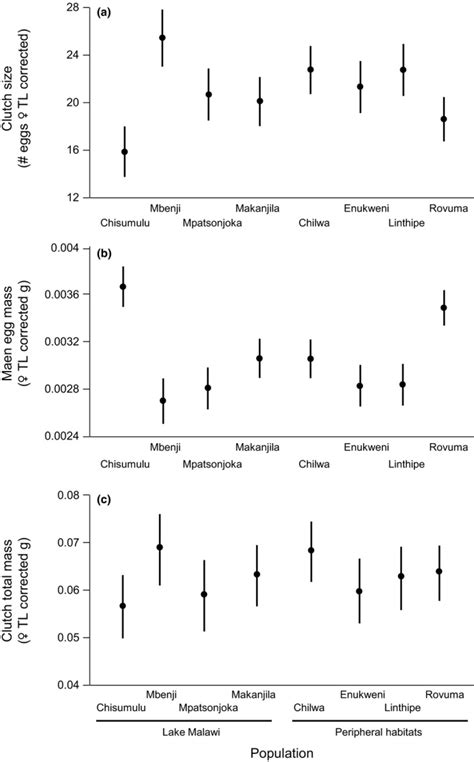 (a)

Clutch size (# eggs ♀ TL corrected)

28
24
20
16
12

Mbenji
Makanjila
Enukweni
Rovuma
Chisumulu
Mpatsonjoka
Chilwa
Linthipe

(b)

Maen egg mass (♀ TL corrected g)

0.004
0.0036
0.0032
0.0028
0.0024

Mbenji
Makanjila
Enukweni
Rovuma
Chisumulu
Mpatsonjoka
Chilwa
Linthipe

(c)

Clutch total mass (♀ TL corrected g)

0.08
0.07
0.06
0.05
0.04

Mbenji
Makanjila
Enukweni
Rovuma
Chisumulu
Mpatsonjoka
Chilwa
Linthipe

Lake Malawi
Peripheral habitats

Population